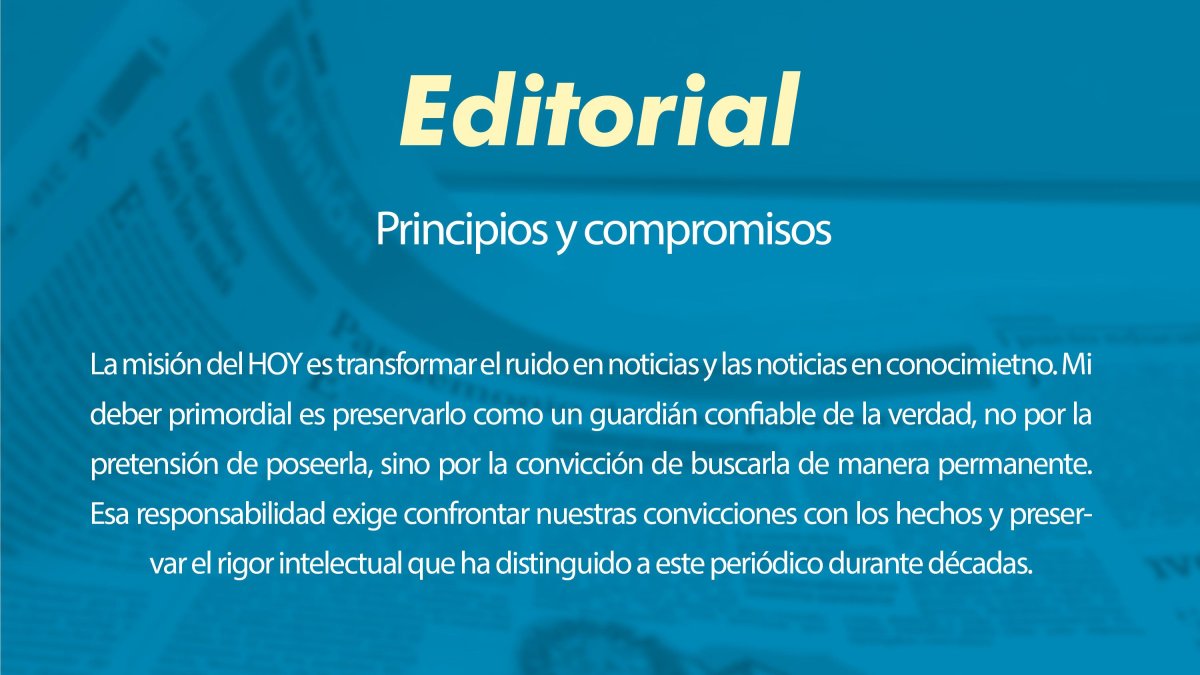 Editorial

Principios y compromisos

La misión del HOY es transformar el ruido en noticias y las noticias en conocimietno. Mi deber primordial es preservarlo como un guardián confiable de la verdad, no por la pretensión de poseerla, sino por la convicción de buscarla de manera permanente. Esa responsabilidad exige confrontar nuestras convicciones con los hechos y preservar el rigor intelectual que ha distinguido a este periódico durante décadas.